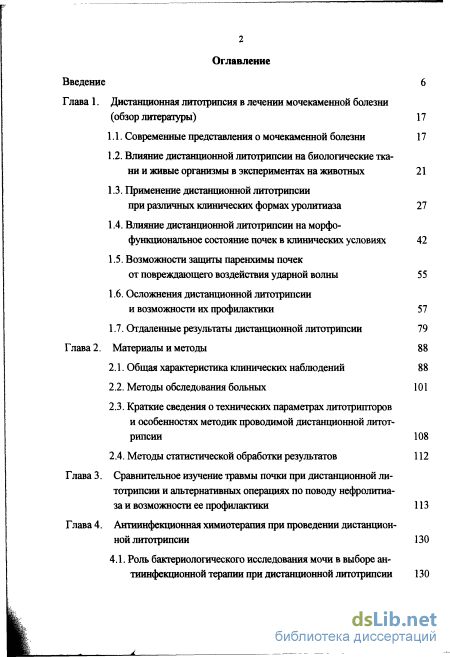 2

Оглавление

Введение 6

Глава 1. Дистанционная литотрипсия в лечении мочекаменной болезни (обзор литературы) 17

1.1. Современные представления о мочекаменной болезни 17

1.2. Влияние дистанционной литотрипсии на биологические ткани и живые организмы в экспериментах на животных 21

1.3. Применение дистанционной литотрипсии при различных клинических формах уролитиаза 27

1.4. Влияние дистанционной литотрипсии на морфофункциональное состояние почек в клинических условиях 42

1.5. Возможности защиты паренхимы почек от повреждающего воздействия ударной волны 55

1.6. Осложнения дистанционной литотрипсии и возможности их профилактики 57

1.7. Отдаленные результаты дистанционной литотрипсии 79

Глава 2. Материалы и методы 88

2.1. Общая характеристика клинических наблюдений 88

2.2. Методы обследования больных 101

2.3. Краткие сведения о технических параметрах литотрипторов и особенностях методик проводимой дистанционной литотрипсии 108

2.4. Методы статистической обработки результатов 112

Глава 3. Сравнительное изучение травмы почки при дистанционной литотрипсии и альтернативных операциях по поводу нефролитиаза и возможности ее профилактики 113

Глава 4. Антиинфекционная химиотерапия при проведении дистанционной литотрипсии 130

4.1. Роль бактериологического исследования мочи в выборе антиинфекционной терапии при дистанционной литотрипсии 130

dsLib.net
библиотека диссертаций